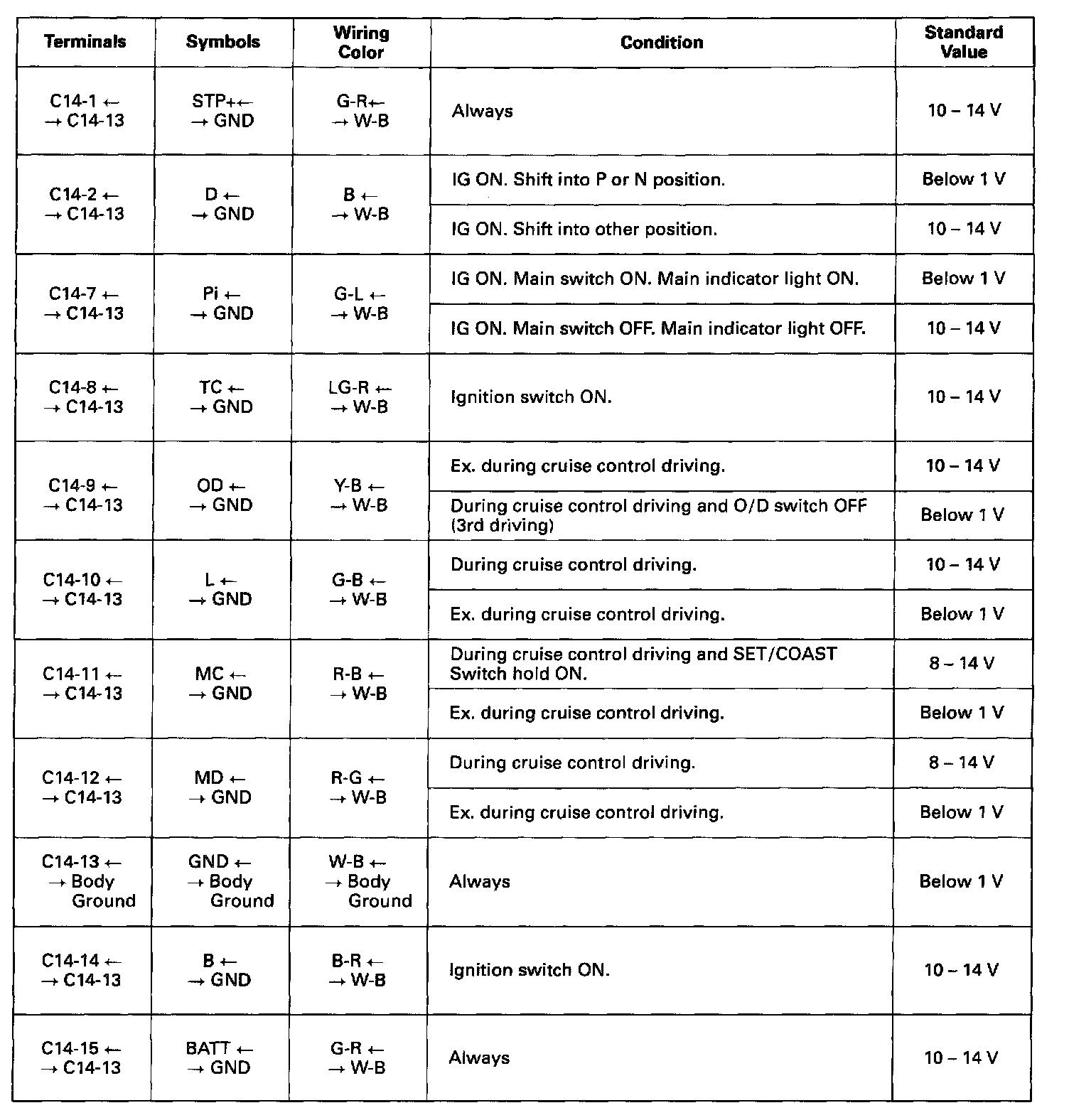 | Terminals | Symbols | Wiring Color | Condition | Standard Value |
|---|---|---|---|---|
| C14-1 ← → C14-13 | STP+← → GND | G-R← → W-B | Always | 10 – 14 V |
| C14-2 ← → C14-13 | D ← → GND | B ← → W-B | IG ON. Shift into P or N position. | Below 1 V |
| | | | IG ON. Shift into other position. | 10 – 14 V |
| C14-7 ← → C14-13 | Pi ← → GND | G-L ← → W-B | IG ON. Main switch ON. Main indicator light ON. | Below 1 V |
| | | | IG ON. Main switch OFF. Main indicator light OFF. | 10 – 14 V |
| C14-8 ← → C14-13 | TC ← → GND | LG-R ← → W-B | Ignition switch ON. | 10 – 14 V |
| C14-9 ← → C14-13 | OD ← → GND | Y-B ← → W-B | Ex. during cruise control driving. | 10 – 14 V |
| | | | During cruise control driving and O/D switch OFF (3rd driving) | Below 1 V |
| C14-10 ← → C14-13 | L ← → GND | G-B ← → W-B | During cruise control driving. | 10 – 14 V |
| | | | Ex. during cruise control driving. | Below 1 V |
| C14-11 ← → C14-13 | MC ← → GND | R-B ← → W-B | During cruise control driving and SET/COAST Switch hold ON. | 8 – 14 V |
| | | | Ex. during cruise control driving. | Below 1 V |
| C14-12 ← → C14-13 | MD ← → GND | R-G ← → W-B | During cruise control driving. | 8 – 14 V |
| | | | Ex. during cruise control driving. | Below 1 V |
| C14-13 ← → Body Ground | GND ← → Body Ground | W-B ← → Body Ground | Always | Below 1 V |
| C14-14 ← → C14-13 | B ← → GND | B-R ← → W-B | Ignition switch ON. | 10 – 14 V |
| C14-15 ← → C14-13 | BATT ← → GND | G-R ← → W-B | Always | 10 – 14 V |